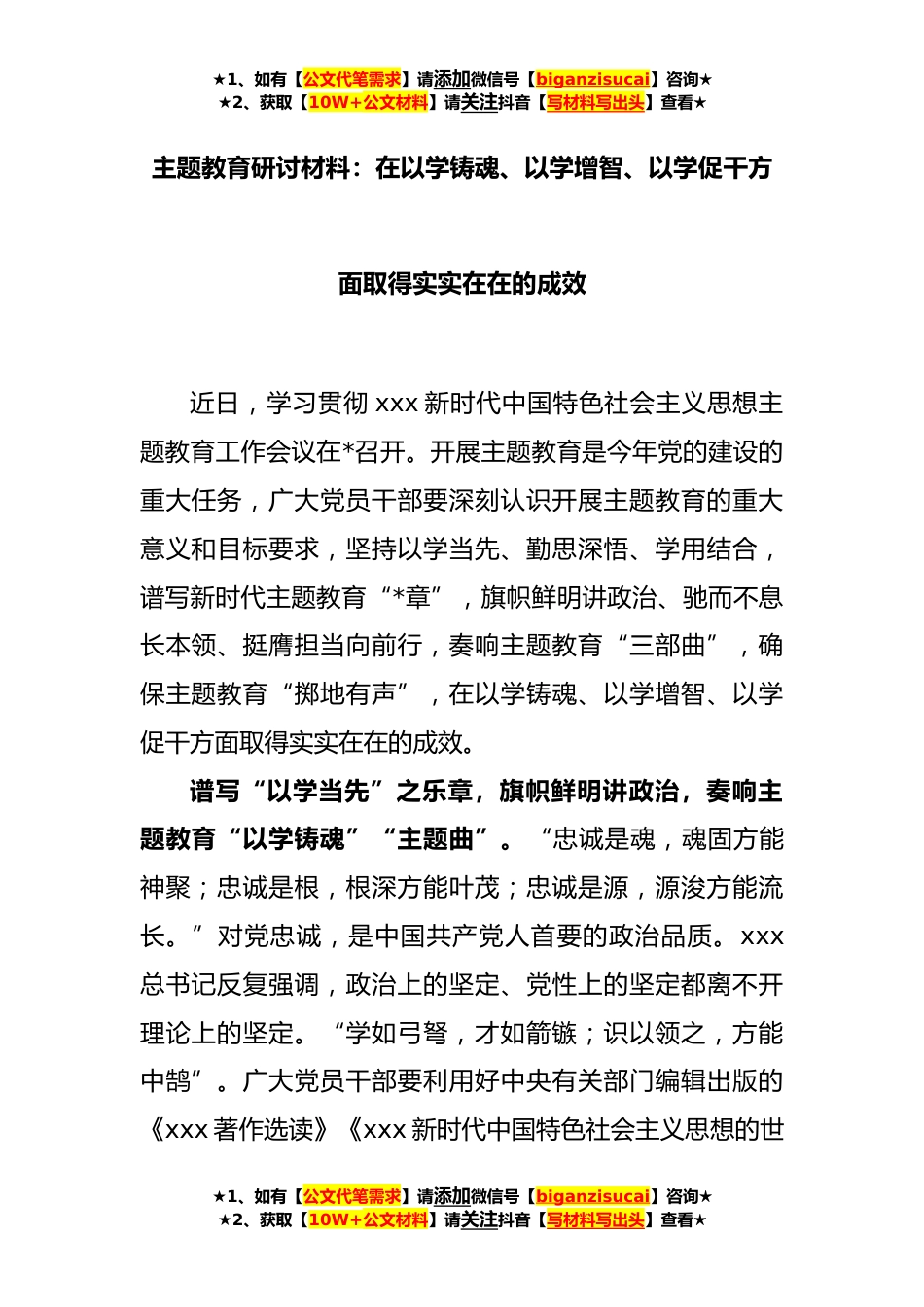 ★1、如有【公文代笔需求】请添加微信号【biganzisucai】咨询★
★2、获取【10W+公文材料】请关注抖音【写材料写出头】查看★

主题教育研讨材料：在以学铸魂、以学增智、以学促干方面取得实实在在的成效

近日，学习贯彻 xxx 新时代中国特色社会主义思想主题教育工作会议在*召开。开展主题教育是今年党的建设的重大任务，广大党员干部要深刻认识开展主题教育的重大意义和目标要求，坚持以学当先、勤思深悟、学用结合，谱写新时代主题教育“*章”，旗帜鲜明讲政治、驰而不息长本领、挺膺担当向前行，奏响主题教育“三部曲”，确保主题教育“掷地有声”，在以学铸魂、以学增智、以学促干方面取得实实在在的成效。

谱写“以学当先”之乐章，旗帜鲜明讲政治，奏响主题教育“以学铸魂”“主题曲”。“忠诚是魂，魂固方能神聚；忠诚是根，根深方能叶茂；忠诚是源，源浚方能流长。”对党忠诚，是中国共产党人首要的政治品质。xxx 总书记反复强调，政治上的坚定、党性上的坚定都离不开理论上的坚定。“学如弓弩，才如箭镞；识以领之，方能中鹄”。广大党员干部要利用好中央有关部门编辑出版的《xxx 著作选读》《xxx 新时代中国特色社会主义思想的世

★1、如有【公文代笔需求】请添加微信号【biganzisucai】咨询★
★2、获取【10W+公文材料】请关注抖音【写材料写出头】查看★